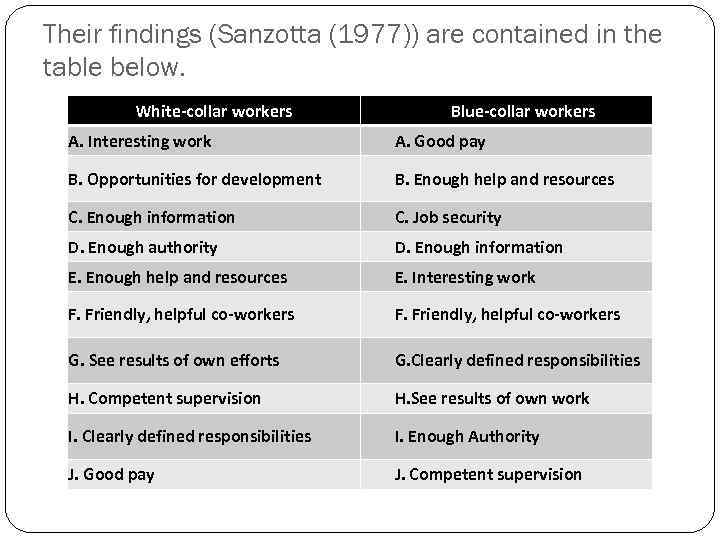 Their findings (Sanzotta (1977)) are contained in the table below.

| White-collar workers | Blue-collar workers |
|---|---|
| A. Interesting work | A. Good pay |
| B. Opportunities for development | B. Enough help and resources |
| C. Enough information | C. Job security |
| D. Enough authority | D. Enough information |
| E. Enough help and resources | E. Interesting work |
| F. Friendly, helpful co-workers | F. Friendly, helpful co-workers |
| G. See results of own efforts | G.Clearly defined responsibilities |
| H. Competent supervision | H.See results of own work |
| I. Clearly defined responsibilities | I. Enough Authority |
| J. Good pay | J. Competent supervision |